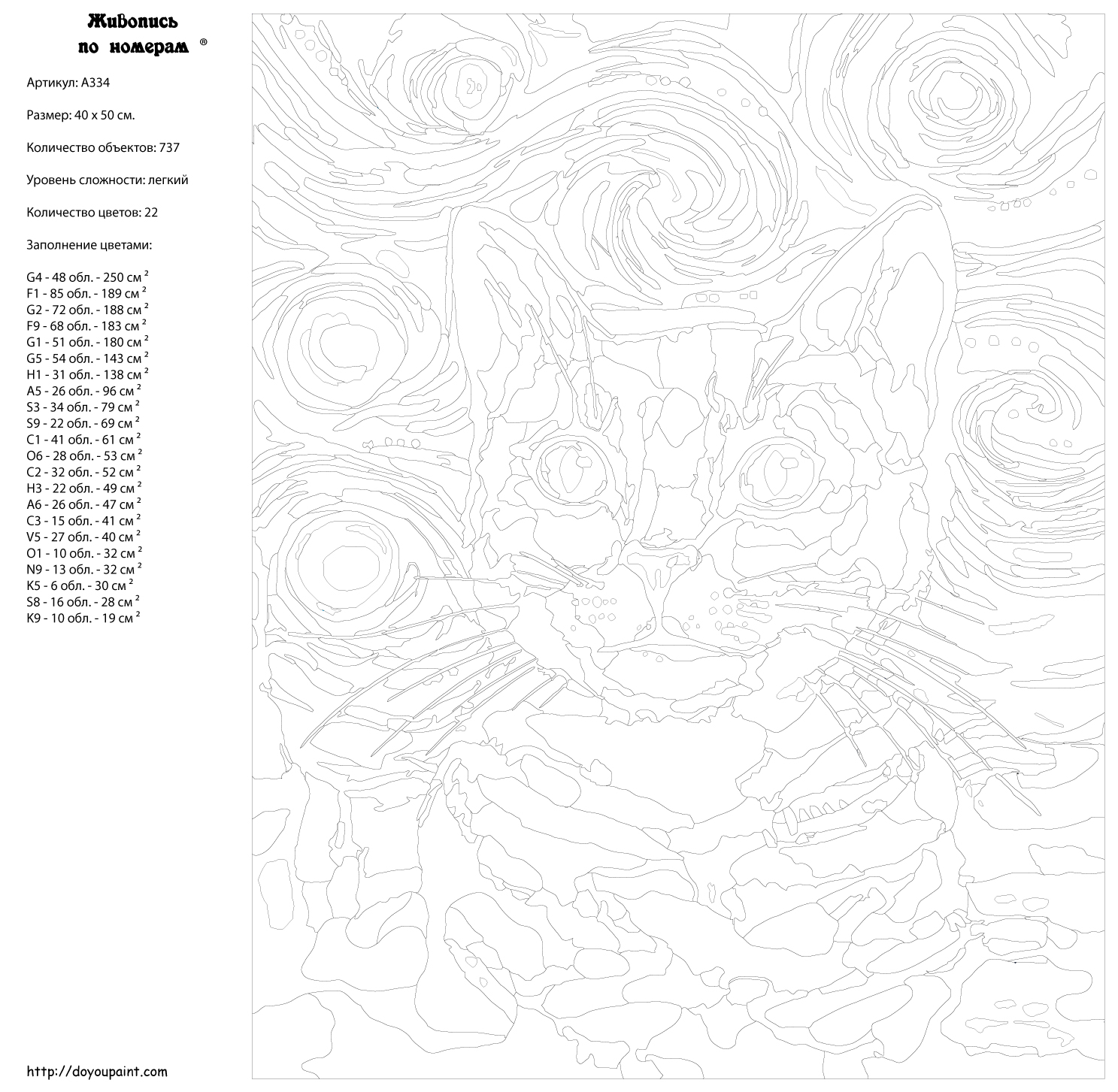 Живопись по номерам ®

Артикул: A334

Размер: 40 x 50 см.

Количество объектов: 737

Уровень сложности: легкий

Количество цветов: 22

Заполнение цветами:

G4 - 48 обл. - 250 см $^2$
F1 - 85 обл. - 189 см $^2$
G2 - 72 обл. - 188 см $^2$
F9 - 68 обл. - 183 см $^2$
G1 - 51 обл. - 180 см $^2$
G5 - 54 обл. - 143 см $^2$
H1 - 31 обл. - 138 см $^2$
A5 - 26 обл. - 96 см $^2$
S3 - 34 обл. - 79 см $^2$
S9 - 22 обл. - 69 см $^2$
C1 - 41 обл. - 61 см $^2$
O6 - 28 обл. - 53 см $^2$
C2 - 32 обл. - 52 см $^2$
H3 - 22 обл. - 49 см $^2$
A6 - 26 обл. - 47 см $^2$
C3 - 15 обл. - 41 см $^2$
V5 - 27 обл. - 40 см $^2$
O1 - 10 обл. - 32 см $^2$
N9 - 13 обл. - 32 см $^2$
K5 - 6 обл. - 30 см $^2$
S8 - 16 обл. - 28 см $^2$
K9 - 10 обл. - 19 см $^2$

http://doyoupaint.com